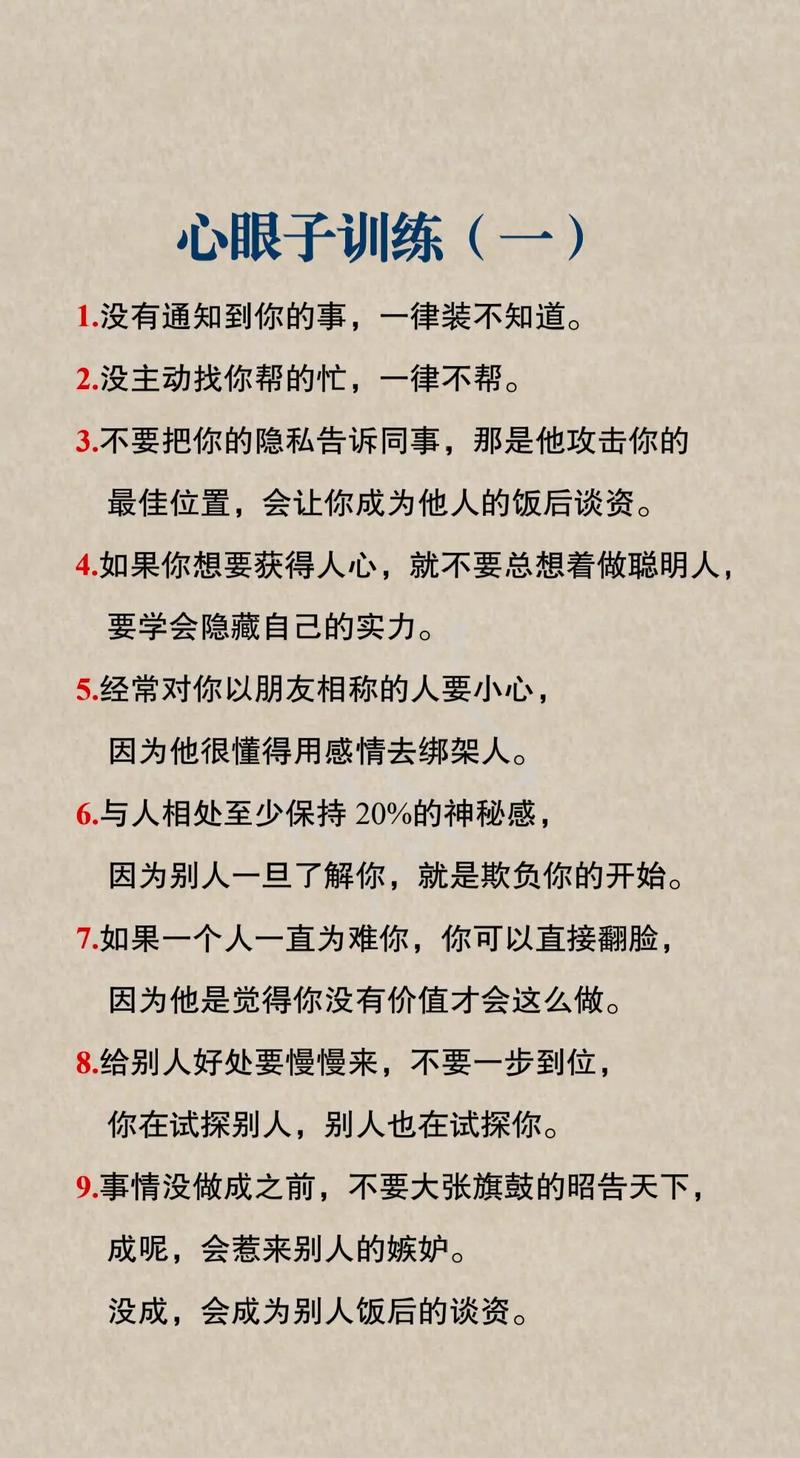 心眼子训练（一）

1.没有通知到你的事，一律装不知道。

2.没主动找你帮的忙，一律不帮。

3.不要把你的隐私告诉同事，那是他攻击你的最佳位置，会让你成为他人的饭后谈资。

4.如果你想要获得人心，就不要总想着做聪明人，要学会隐藏自己的实力。

5.经常对你以朋友相称的人要小心，因为他很懂得用感情去绑架人。

6.与人相处至少保持 20%的神秘感，因为别人一旦了解你，就是欺负你的开始。

7.如果一个人一直为难你，你可以直接翻脸，因为他是觉得你没有价值才会这么做。

8.给别人好处要慢慢来，不要一步到位，你在试探别人，别人也在试探你。

9.事情没做成之前，不要大张旗鼓的昭告天下，成呢，会惹来别人的嫉妒。没成，会成为别人饭后的谈资。